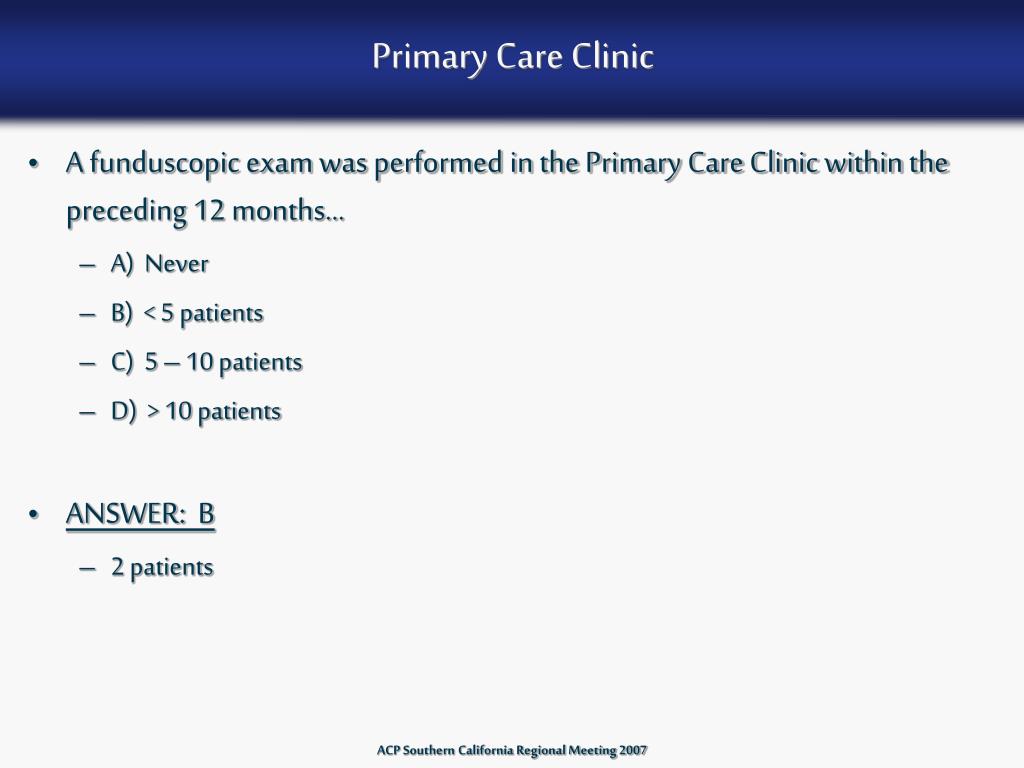 Primary Care Clinic

• A funduscopic exam was performed in the Primary Care Clinic within the preceding 12 months…
– A) Never
– B) < 5 patients
– C) 5 – 10 patients
– D) > 10 patients

• ANSWER: B
– 2 patients

ACP Southern California Regional Meeting 2007